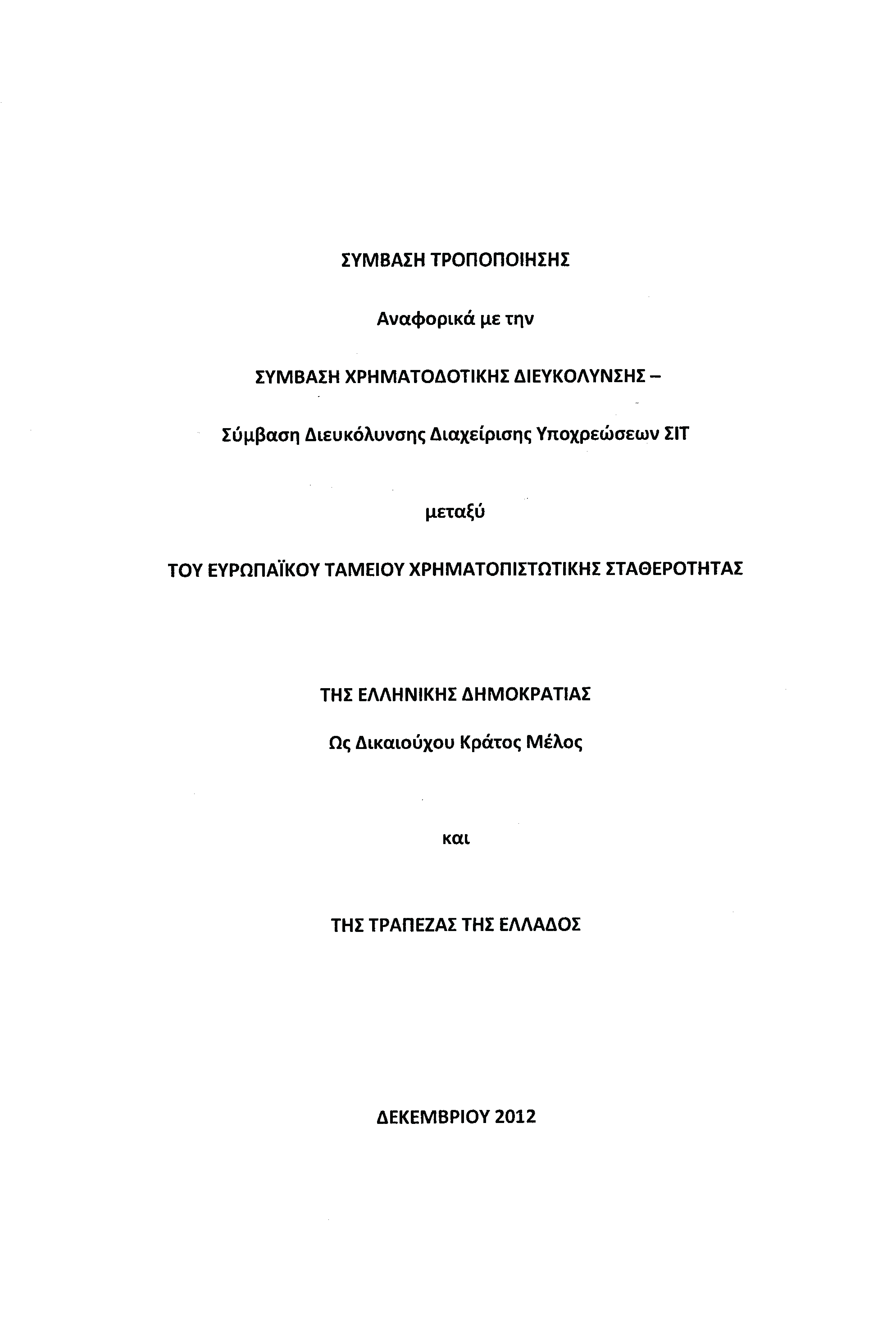 ΣΥΜΒΑΣΗ ΤΡΟΠΟΠΟΙΗΣΗΣ

Αναφορικά με την

ΣΥΜΒΑΣΗ ΧΡΗΜΑΤΟΔΟΤΙΚΗΣ ΔΙΕΥΚΟΛΥΝΣΗΣ –

Σύμβαση Διευκόλυνσης Διαχείρισης Υποχρεώσεων ΣΙΤ

μεταξύ

ΤΟΥ ΕΥΡΩΠΑΪΚΟΥ ΤΑΜΕΙΟΥ ΧΡΗΜΑΤΟΠΙΣΤΩΤΙΚΗΣ ΣΤΑΘΕΡΟΤΗΤΑΣ

ΤΗΣ ΕΛΛΗΝΙΚΗΣ ΔΗΜΟΚΡΑΤΙΑΣ

Ως Δικαιούχου Κράτος Μέλος

και

ΤΗΣ ΤΡΑΠΕΖΑΣ ΤΗΣ ΕΛΛΑΔΟΣ

ΔΕΚΕΜΒΡΙΟΥ 2012